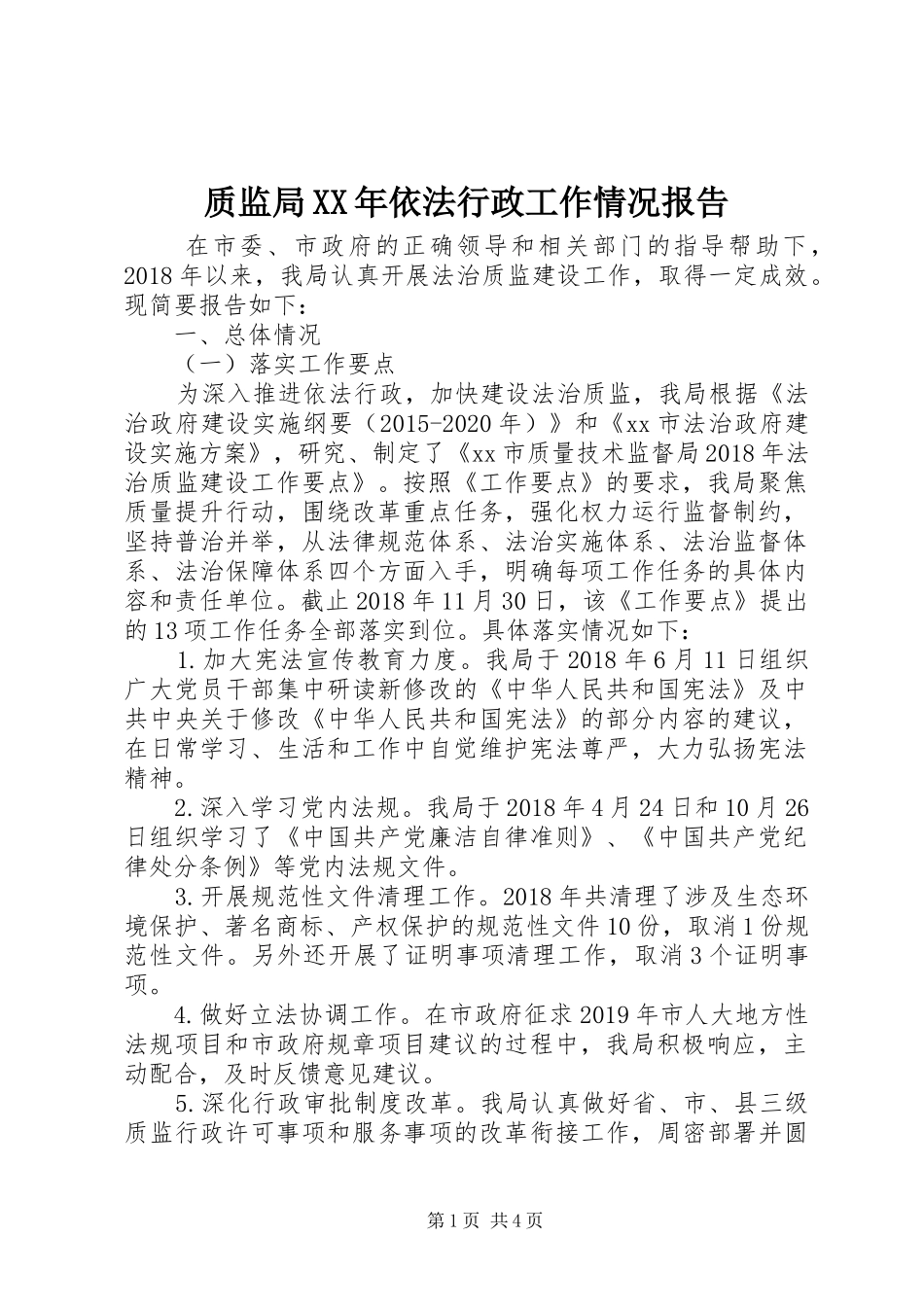 质监局XX年依法行政工作情况报告

在市委、市政府的正确领导和相关部门的指导帮助下，2018年以来，我局认真开展法治质监建设工作，取得一定成效。现简要报告如下：

一、总体情况

（一）落实工作要点

为深入推进依法行政，加快建设法治质监，我局根据《法治政府建设实施纲要（2015-2020年）》和《xx市法治政府建设实施方案》，研究、制定了《xx市质量技术监督局2018年法治质监建设工作要点》。按照《工作要点》的要求，我局聚焦质量提升行动，围绕改革重点任务，强化权力运行监督制约，坚持普治并举，从法律规范体系、法治实施体系、法治监督体系、法治保障体系四个方面入手，明确每项工作任务的具体内容和责任单位。截止2018年11月30日，该《工作要点》提出的13项工作任务全部落实到位。具体落实情况如下：

1.加大宪法宣传教育力度。我局于2018年6月11日组织广大党员干部集中研读新修改的《中华人民共和国宪法》及中共中央关于修改《中华人民共和国宪法》的部分内容的建议，在日常学习、生活和工作中自觉维护宪法尊严，大力弘扬宪法精神。

2.深入学习党内法规。我局于2018年4月24日和10月26日组织学习了《中国共产党廉洁自律准则》、《中国共产党纪律处分条例》等党内法规文件。

3.开展规范性文件清理工作。2018年共清理了涉及生态环境保护、著名商标、产权保护的规范性文件10份，取消1份规范性文件。另外还开展了证明事项清理工作，取消3个证明事项。

4.做好立法协调工作。在市政府征求2019年市人大地方性法规项目和市政府规章项目建议的过程中，我局积极响应，主动配合，及时反馈意见建议。

5.深化行政审批制度改革。我局认真做好省、市、县三级质监行政许可事项和服务事项的改革衔接工作，周密部署并圆

第1页 共4页